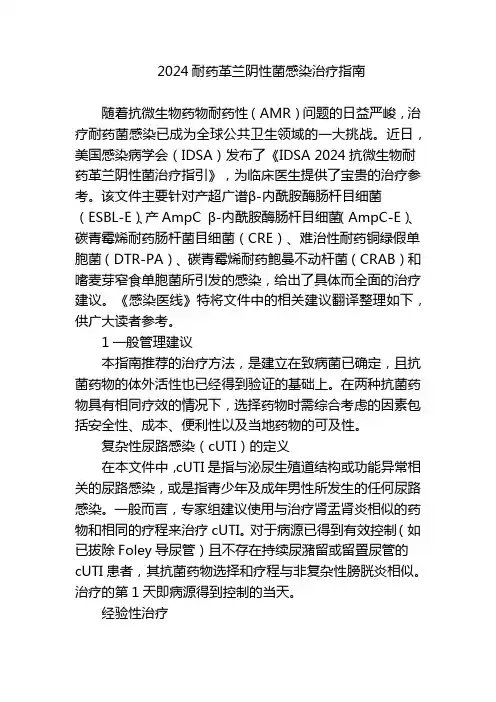 2024 耐药革兰阴性菌感染治疗指南

随着抗微生物药物耐药性（AMR）问题的日益严峻，治疗耐药菌感染已成为全球公共卫生领域的一大挑战。近日，美国感染病学会（IDSA）发布了《IDSA 2024 抗微生物耐药革兰阴性菌治疗指引》，为临床医生提供了宝贵的治疗参考。该文件主要针对产超广谱β-内酰胺酶肠杆目细菌（ESBL-E）、产 AmpC β-内酰胺酶肠杆目细菌（AmpC-E）、碳青霉烯耐药肠杆菌目细菌（CRE）、难治性耐药铜绿假单胞菌（DTR-PA）、碳青霉烯耐药鲍曼不动杆菌（CRAB）和嗜麦芽窄食单胞菌所引发的感染，给出了具体而全面的治疗建议。《感染医线》特将文件中的相关建议翻译整理如下，供广大读者参考。

1 一般管理建议

本指南推荐的治疗方法，是建立在致病菌已确定，且抗菌药物的体外活性也已经得到验证的基础上。在两种抗菌药物具有相同疗效的情况下，选择药物时需综合考虑的因素包括安全性、成本、便利性以及当地药物的可及性。

复杂性尿路感染（cUTI）的定义

在本文件中，cUTI 是指与泌尿生殖道结构或功能异常相关的尿路感染，或是指青少年及成年男性所发生的任何尿路感染。一般而言，专家组建议使用与治疗肾盂肾炎相似的药物和相同的疗程来治疗 cUTI。对于病源已得到有效控制（如已拔除 Foley 导尿管）且不存在持续尿潴留或留置尿管的 cUTI 患者，其抗菌药物选择和疗程与非复杂性膀胱炎相似。治疗的第 1 天即病源得到控制的当天。

经验性治疗